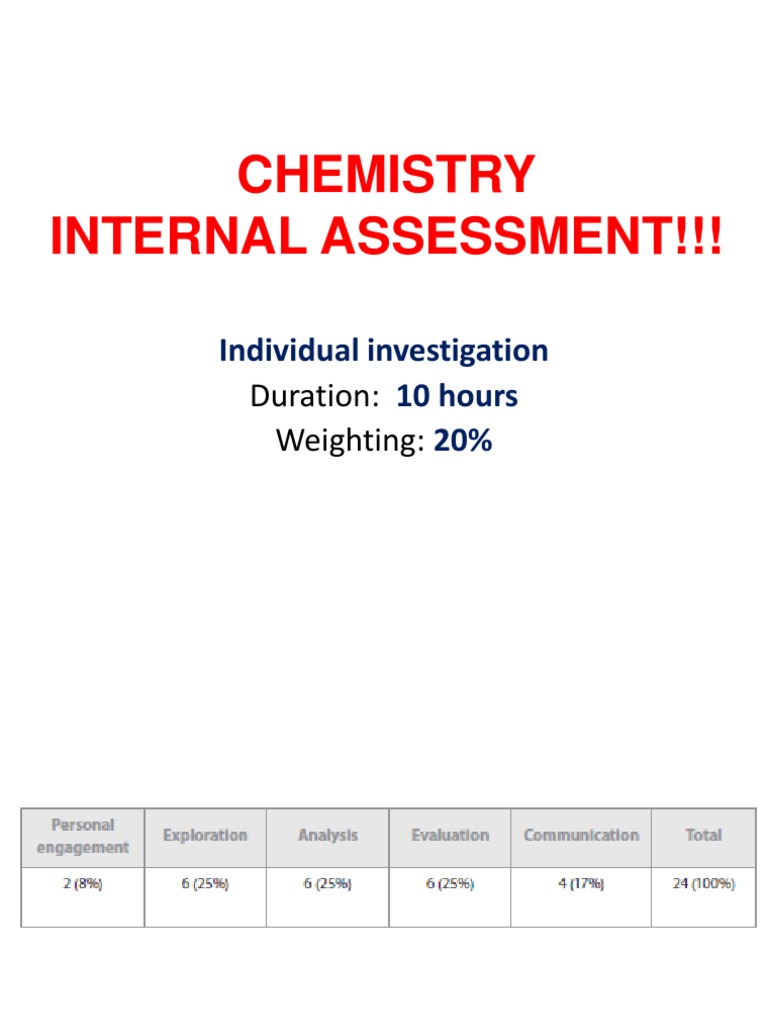 CHEMISTRY
INTERNAL ASSESSMENT!!!

Individual investigation
Duration: 10 hours
Weighting: 20%

| Personal engagement | Exploration | Analysis | Evaluation | Communication | Total |
|---|---|---|---|---|---|
| 2 (8%) | 6 (25%) | 6 (25%) | 6 (25%) | 4 (17%) | 24 (100%) |